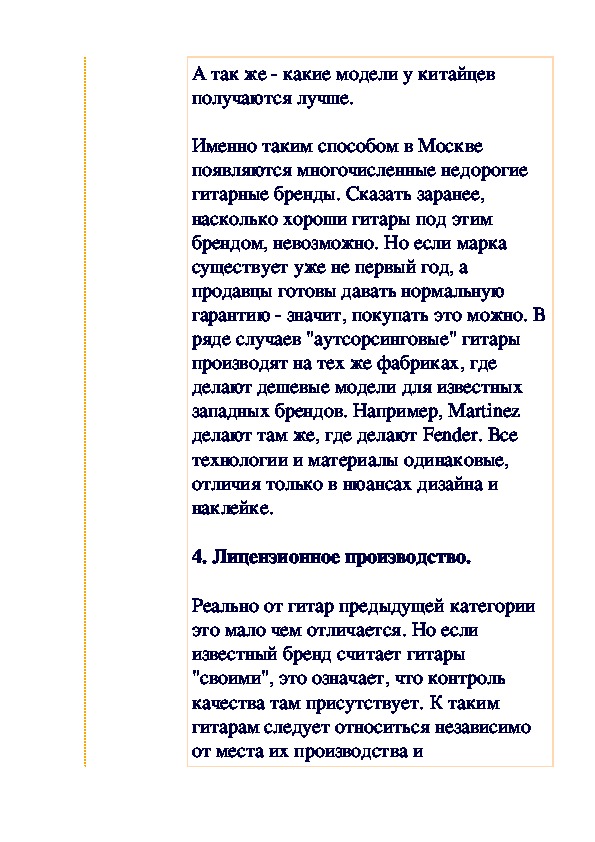 А так же - какие модели у китайцев получаются лучше.

Именно таким способом в Москве появляются многочисленные недорогие гитарные бренды. Сказать заранее, насколько хороши гитары под этим брендом, невозможно. Но если марка существует уже не первый год, а продавцы готовы давать нормальную гарантию - значит, покупать это можно. В ряде случаев "аутсорсинговые" гитары производят на тех же фабриках, где делают дешевые модели для известных западных брендов. Например, Martinez делают там же, где делают Fender. Все технологии и материалы одинаковые, отличия только в нюансах дизайна и наклейке.

4. Лицензионное производство.

Реально от гитар предыдущей категории это мало чем отличается. Но если известный бренд считает гитары "своими", это означает, что контроль качества там присутствует. К таким гитарам следует относиться независимо от места их производства и